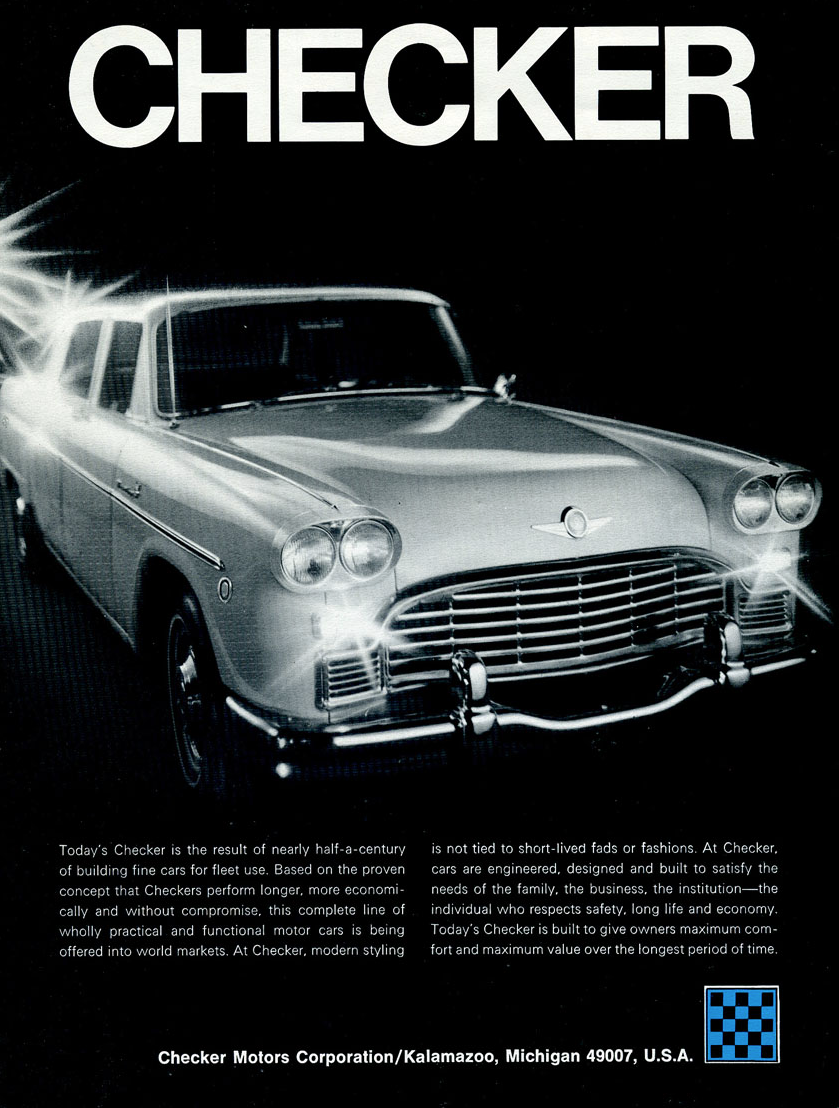 CHECKER

Today's Checker is the result of nearly half-a-century of building fine cars for fleet use. Based on the proven concept that Checkers perform longer, more economically and without compromise, this complete line of wholly practical and functional motor cars is being offered into world markets. At Checker, modern styling is not tied to short-lived fads or fashions. At Checker, cars are engineered, designed and built to satisfy the needs of the family, the business, the institution—the individual who respects safety, long life and economy. Today's Checker is built to give owners maximum comfort and maximum value over the longest period of time.

Checker Motors Corporation/Kalamazoo, Michigan 49007, U.S.A.